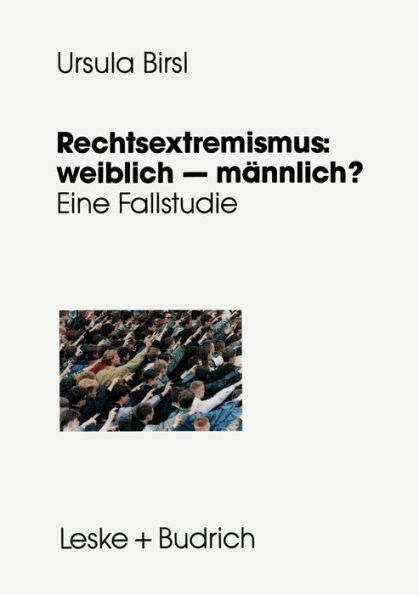 Ursula Birsl

Rechtsextremismus: weiblich — männlich?
Eine Fallstudie

Leske + Budrich